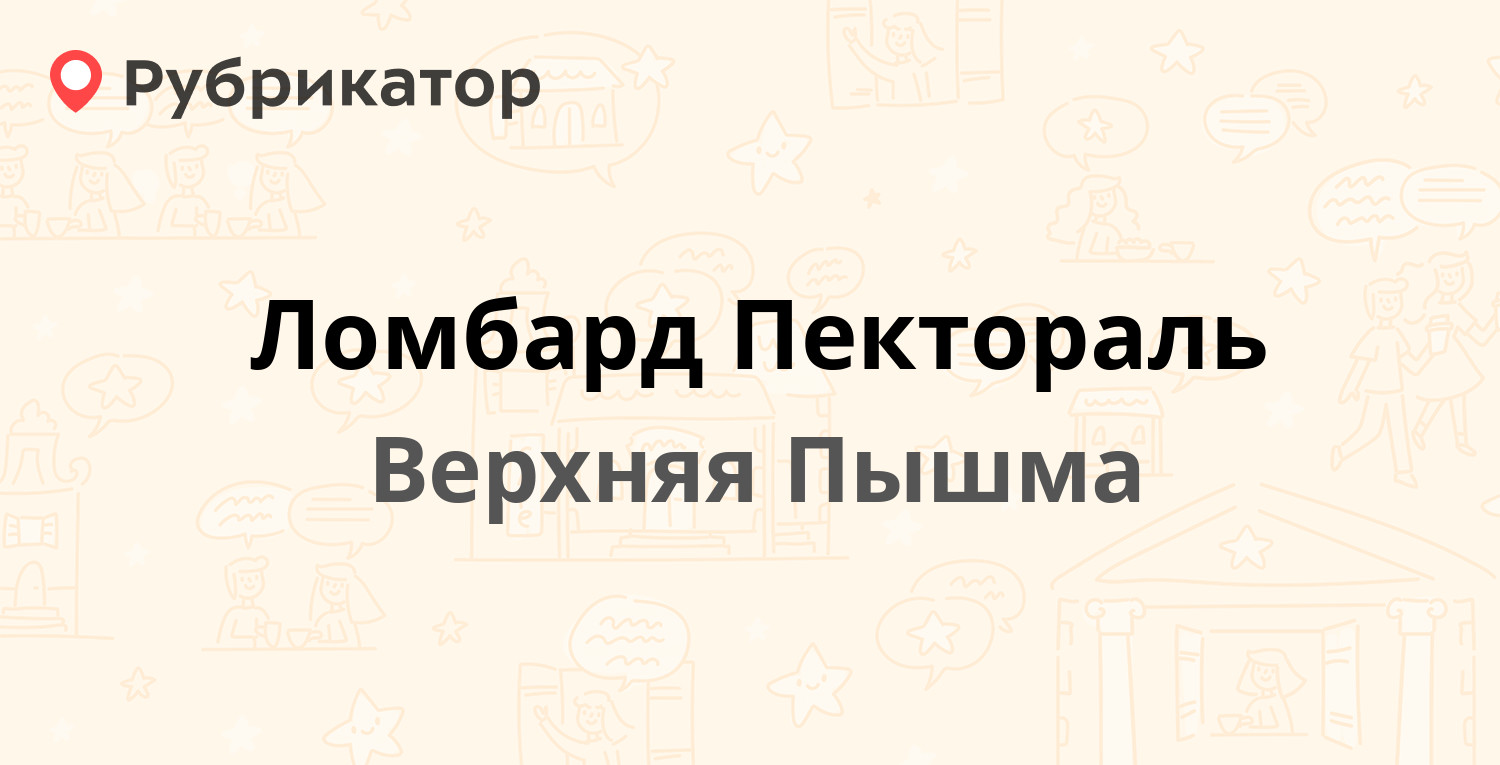 Рубрикатор

Ломбард Пектораль

Верхняя Пышма